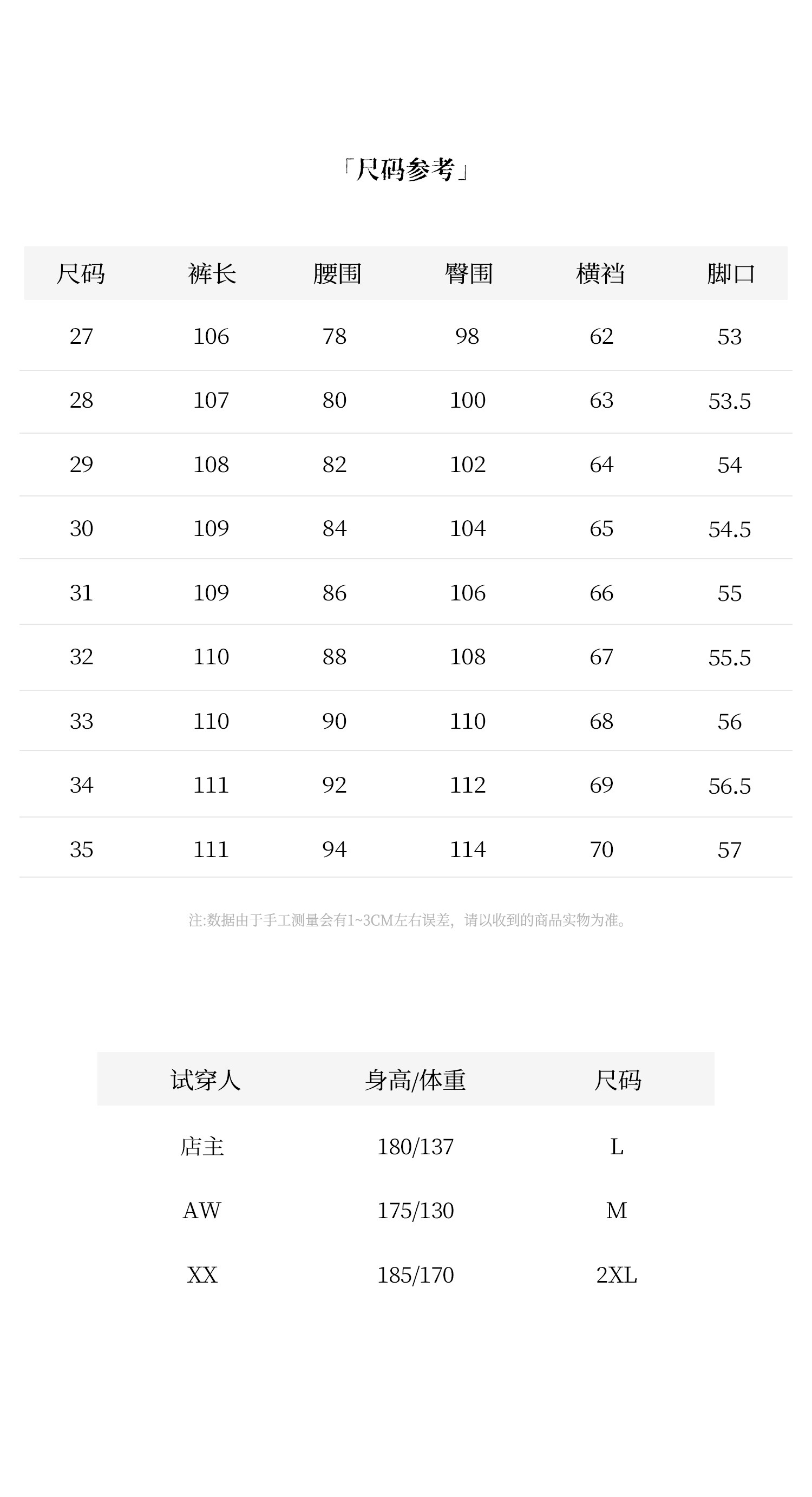 「尺码参考」

| 尺码 | 裤长 | 腰围 | 臀围 | 横裆 | 脚口 |
|---|---|---|---|---|---|
| 27 | 106 | 78 | 98 | 62 | 53 |
| 28 | 107 | 80 | 100 | 63 | 53.5 |
| 29 | 108 | 82 | 102 | 64 | 54 |
| 30 | 109 | 84 | 104 | 65 | 54.5 |
| 31 | 109 | 86 | 106 | 66 | 55 |
| 32 | 110 | 88 | 108 | 67 | 55.5 |
| 33 | 110 | 90 | 110 | 68 | 56 |
| 34 | 111 | 92 | 112 | 69 | 56.5 |
| 35 | 111 | 94 | 114 | 70 | 57 |

注:数据由于手工测量会有1~3CM左右误差，请以收到的商品实物为准。

| 试穿人 | 身高/体重 | 尺码 |
|---|---|---|
| 店主 | 180/137 | L |
| AW | 175/130 | M |
| XX | 185/170 | 2XL |